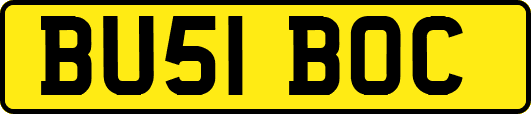 BU51 BOC